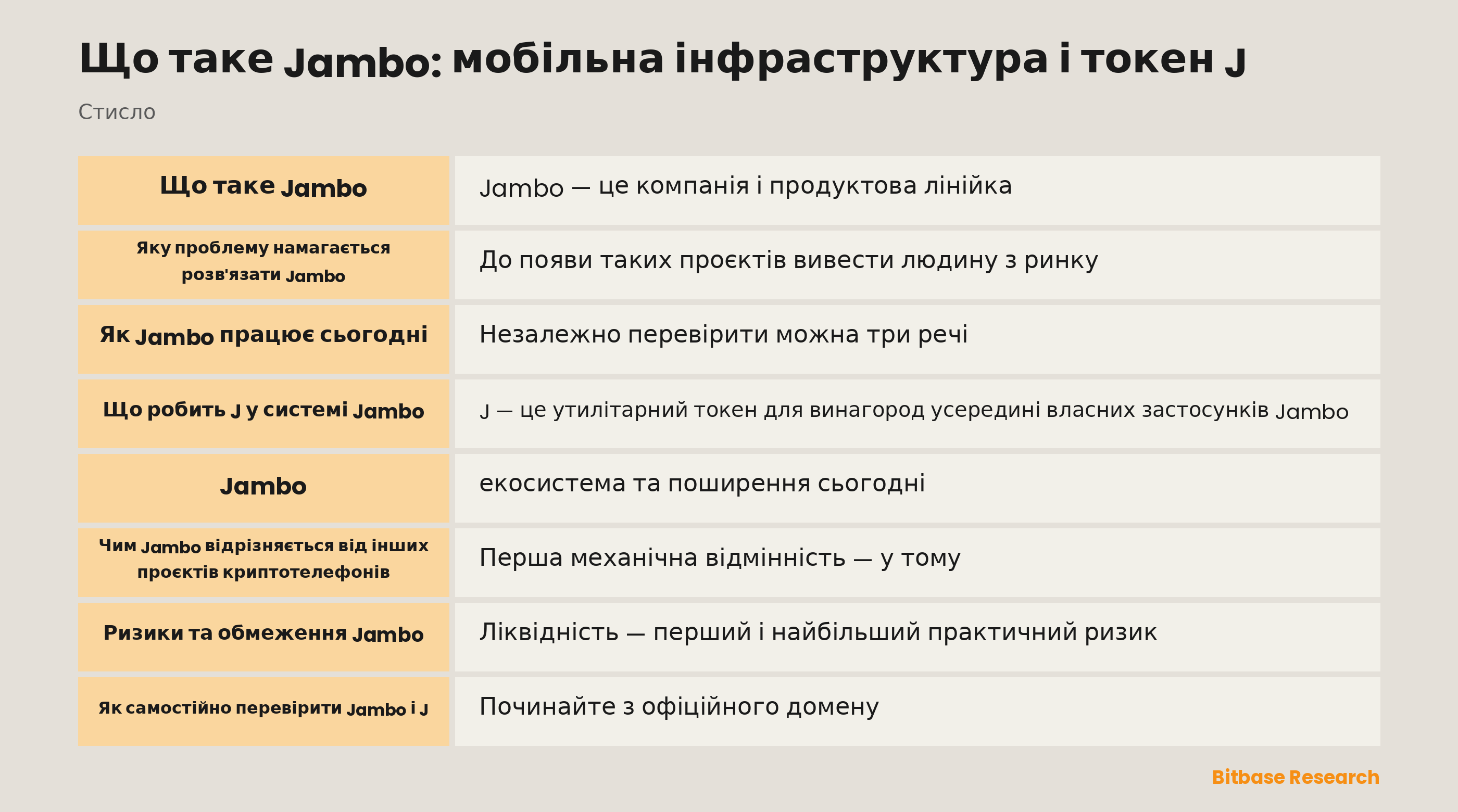 Що таке Jambo: мобільна інфраструктура і токен J

Стисло

| Що таке Jambo | Jambo — це компанія і продуктова лінійка |
|---|---|
| Яку проблему намагається розв'язати Jambo | До появи таких проєктів вивести людину з ринку |
| Як Jambo працює сьогодні | Незалежно перевірити можна три речі |
| Що робить J у системі Jambo | J — це утилітарний токен для винагород усередині власних застосунків Jambo |
| Jambo | екосистема та поширення сьогодні |
| Чим Jambo відрізняється від інших проєктів криптотелефонів | Перша механічна відмінність — у тому |
| Ризики та обмеження Jambo | Ліквідність — перший і найбільший практичний ризик |
| Як самостійно перевірити Jambo і J | Починайте з офіційного домену |

Bitbase Research